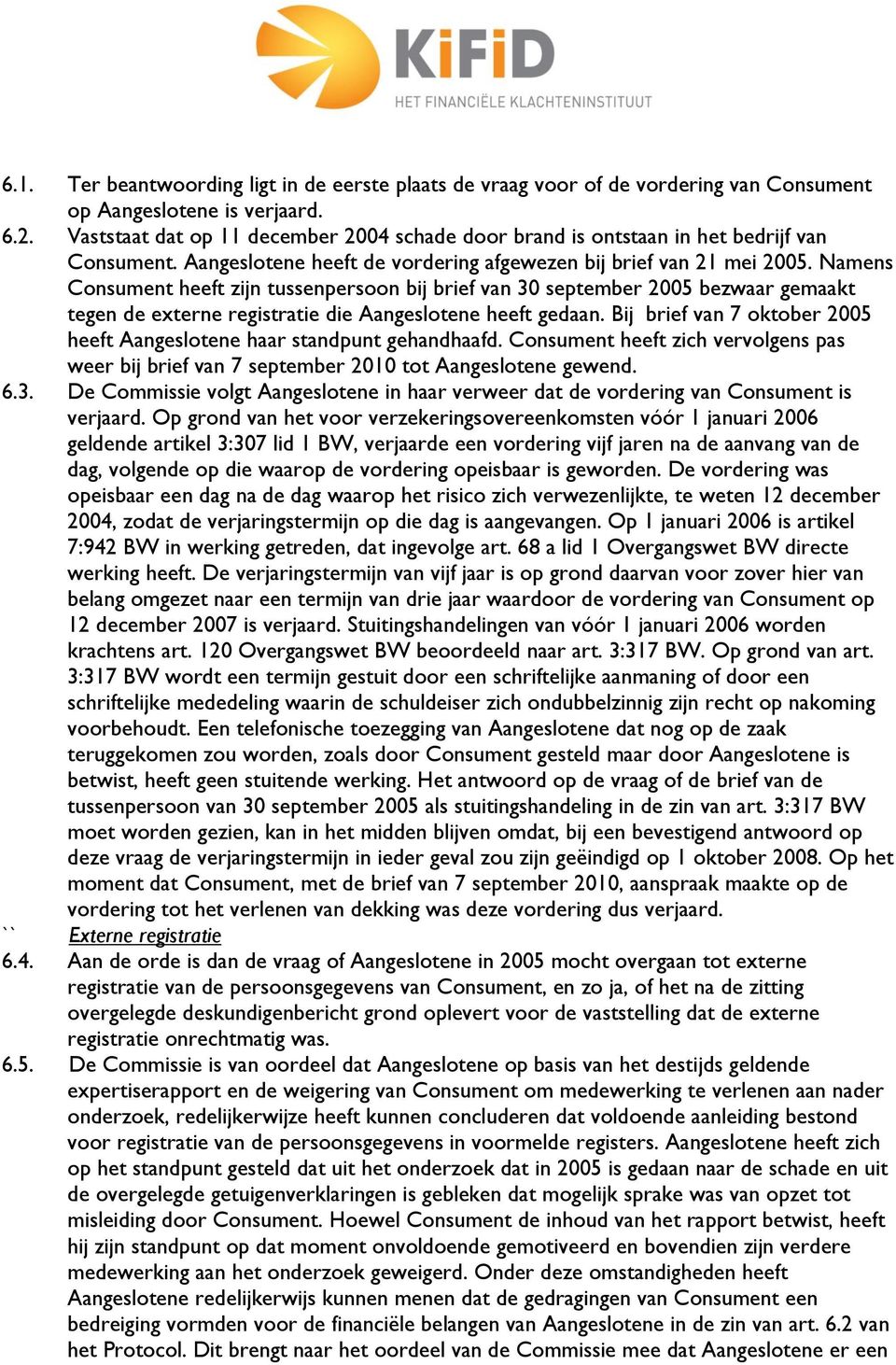 KiFiD
HET FINANCIËLE KLACHTENINSTITUUT

6.1. Ter beantwoording ligt in de eerste plaats de vraag voor of de vordering van Consument op Aangeslotene is verjaard.

6.2. Vaststaat dat op 11 december 2004 schade door brand is ontstaan in het bedrijf van Consument. Aangeslotene heeft de vordering afgewezen bij brief van 21 mei 2005. Namens Consument heeft zijn tussenpersoon bij brief van 30 september 2005 bezwaar gemaakt tegen de externe registratie die Aangeslotene heeft gedaan. Bij brief van 7 oktober 2005 heeft Aangeslotene haar standpunt gehandhaafd. Consument heeft zich vervolgens pas weer bij brief van 7 september 2010 tot Aangeslotene gewend.

6.3. De Commissie volgt Aangeslotene in haar verweer dat de vordering van Consument is verjaard. Op grond van het voor verzekeringsovereenkomsten vóór 1 januari 2006 geldende artikel 3:307 lid 1 BW, verjaarde een vordering vijf jaren na de aanvang van de dag, volgende op die waarop de vordering opeisbaar is geworden. De vordering was opeisbaar een dag na de dag waarop het risico zich verwezenlijkte, te weten 12 december 2004, zodat de verjaringstermijn op die dag is aangevangen. Op 1 januari 2006 is artikel 7:942 BW in werking getreden, dat ingevolge art. 68 a lid 1 Overgangswet BW directe werking heeft. De verjaringstermijn van vijf jaar is op grond daarvan voor zover hier van belang omgezet naar een termijn van drie jaar waardoor de vordering van Consument op 12 december 2007 is verjaard. Stuitingshandelingen van vóór 1 januari 2006 worden krachtens art. 120 Overgangswet BW beoordeeld naar art. 3:317 BW. Op grond van art. 3:317 BW wordt een termijn gestuit door een schriftelijke aanmaning of door een schriftelijke mededeling waarin de schuldeiser zich ondubbelzinnig zijn recht op nakoming voorbehoudt. Een telefonische toezegging van Aangeslotene dat nog op de zaak teruggekomen zou worden, zoals door Consument gesteld maar door Aangeslotene is betwist, heeft geen stuitende werking. Het antwoord op de vraag of de brief van de tussenpersoon van 30 september 2005 als stuitingshandeling in de zin van art. 3:317 BW moet worden gezien, kan in het midden blijven omdat, bij een bevestigend antwoord op deze vraag de verjaringstermijn in ieder geval zou zijn geëindigd op 1 oktober 2008. Op het moment dat Consument, met de brief van 7 september 2010, aanspraak maakte op de vordering tot het verlenen van dekking was deze vordering dus verjaard.

`` Externe registratie

6.4. Aan de orde is dan de vraag of Aangeslotene in 2005 mocht overgaan tot externe registratie van de persoonsgegevens van Consument, en zo ja, of het na de zitting overgelegde deskundigenbericht grond oplevert voor de vaststelling dat de externe registratie onrechtmatig was.

6.5. De Commissie is van oordeel dat Aangeslotene op basis van het destijds geldende expertiserapport en de weigering van Consument om medewerking te verlenen aan nader onderzoek, redelijkerwijze heeft kunnen concluderen dat voldoende aanleiding bestond voor registratie van de persoonsgegevens in voormelde registers. Aangeslotene heeft zich op het standpunt gesteld dat uit het onderzoek dat in 2005 is gedaan naar de schade en uit de overgelegde getuigenverklaringen is gebleken dat mogelijk sprake was van opzet tot misleiding door Consument. Hoewel Consument de inhoud van het rapport betwist, heeft hij zijn standpunt op dat moment onvoldoende gemotiveerd en bovendien zijn verdere medewerking aan het onderzoek geweigerd. Onder deze omstandigheden heeft Aangeslotene redelijkerwijs kunnen menen dat de gedragingen van Consument een bedreiging vormden voor de financiële belangen van Aangeslotene in de zin van art. 6.2 van het Protocol. Dit brengt naar het oordeel van de Commissie mee dat Aangeslotene er een